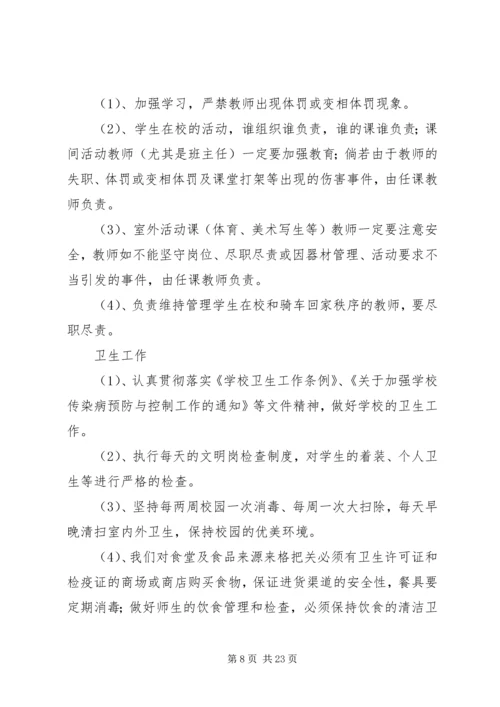 (1)、加强学习，严禁教师出现体罚或变相体罚现象。

(2)、学生在校的活动，谁组织谁负责，谁的课谁负责；课间活动教师（尤其是班主任）一定要加强教育；倘若由于教师的失职、体罚或变相体罚及课堂打架等出现的伤害事件，由任课教师负责。

(3)、室外活动课（体育、美术写生等）教师一定要注意安全，教师如不能坚守岗位、尽职尽责或因器材管理、活动要求不当引发的事件，由任课教师负责。

(4)、负责维持管理学生在校和骑车回家秩序的教师，要尽职尽责。

卫生工作

(1)、认真贯彻落实《学校卫生工作条例》、《关于加强学校传染病预防与控制工作的通知》等文件精神，做好学校的卫生工作。

(2)、执行每天的文明岗检查制度，对学生的着装、个人卫生等进行严格的检查。

(3)、坚持每两周校园一次消毒、每周一次大扫除，每天早晚清扫室内外卫生，保持校园的优美环境。

(4)、我们对食堂及食品来源来格把关必须有卫生许可证和检疫证的商场或商店购买食物，保证进货渠道的安全性，餐具要定期消毒；做好师生的饮食管理和检查，必须保持饮食的清洁卫

第 8 页 共 23 页